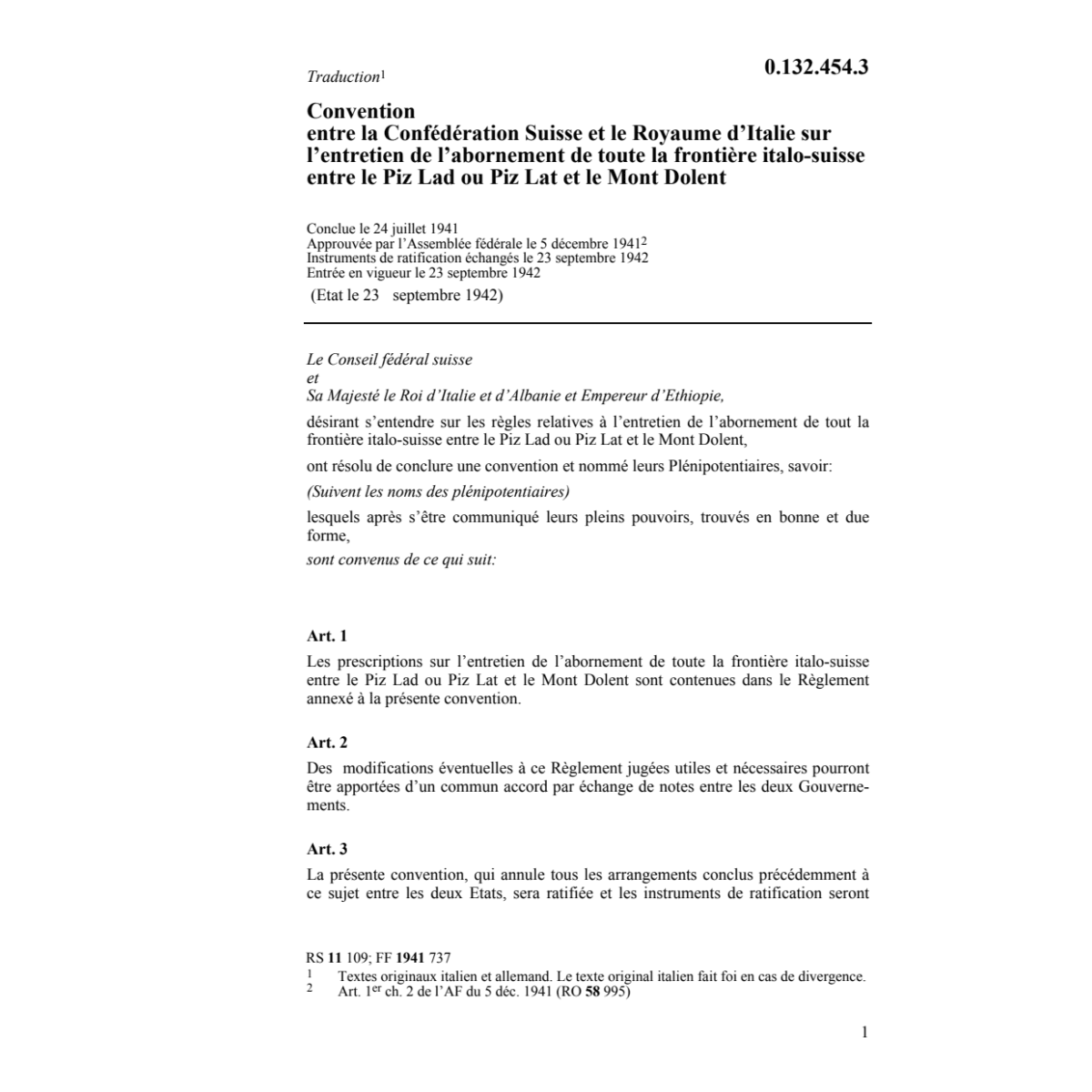 Traduction$^1$

0.132.454.3

Convention
entre la Confédération Suisse et le Royaume d'Italie sur l'entretien de l'abornement de toute la frontière italo-suisse entre le Piz Lad ou Piz Lat et le Mont Dolent

Conclue le 24 juillet 1941
Approuvée par l'Assemblée fédérale le 5 décembre 1941$^2$
Instruments de ratification échangés le 23 septembre 1942
Entrée en vigueur le 23 septembre 1942
(Etat le 23 septembre 1942)

Le Conseil fédéral suisse
et
Sa Majesté le Roi d'Italie et d'Albanie et Empereur d'Ethiopie,

désirant s'entendre sur les règles relatives à l'entretien de l'abornement de tout la frontière italo-suisse entre le Piz Lad ou Piz Lat et le Mont Dolent,

ont résolu de conclure une convention et nommé leurs Plénipotentiaires, savoir:

(Suivent les noms des plénipotentiaires)

lesquels après s'être communiqué leurs pleins pouvoirs, trouvés en bonne et due forme,

sont convenus de ce qui suit:

Art. 1

Les prescriptions sur l'entretien de l'abornement de toute la frontière italo-suisse entre le Piz Lad ou Piz Lat et le Mont Dolent sont contenues dans le Règlement annexé à la présente convention.

Art. 2

Des modifications éventuelles à ce Règlement jugées utiles et nécessaires pourront être apportées d'un commun accord par échange de notes entre les deux Gouvernements.

Art. 3

La présente convention, qui annule tous les arrangements conclus précédemment à ce sujet entre les deux Etats, sera ratifiée et les instruments de ratification seront

RS 11 109; FF 1941 737
1 Textes originaux italien et allemand. Le texte original italien fait foi en cas de divergence.
2 Art. 1$^{er}$ ch. 2 de l'AF du 5 déc. 1941 (RO 58 995)

1